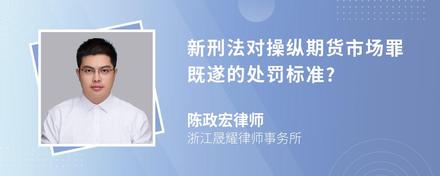 新刑法对操纵期货市场罪既遂的处罚标准?

陈政宏律师
浙江晟耀律师事务所